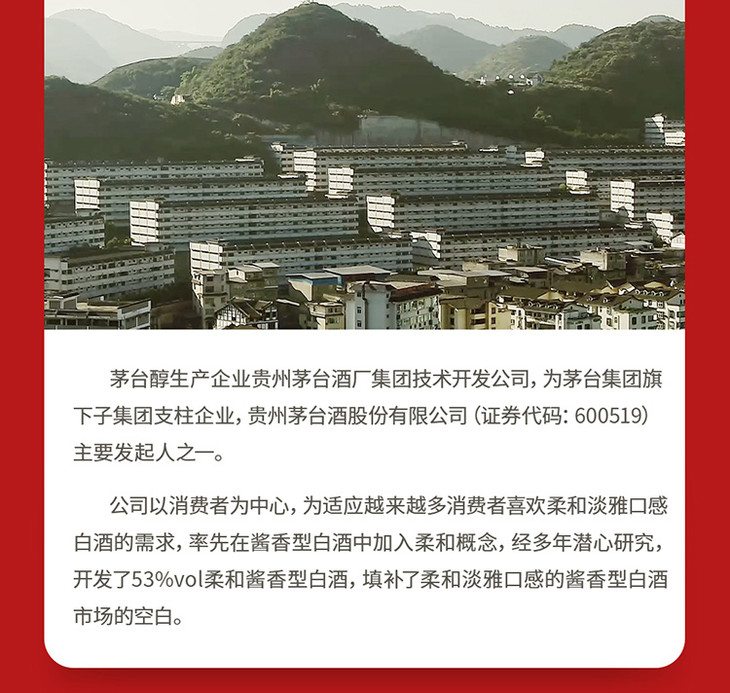 茅台醇生产企业贵州茅台酒厂集团技术开发公司，为茅台集团旗下子集团支柱企业，贵州茅台酒股份有限公司（证券代码：600519）主要发起人之一。

公司以消费者为中心，为适应越来越多消费者喜欢柔和淡雅口感白酒的需求，率先在酱香型白酒中加入柔和概念，经多年潜心研究，开发了53%vol柔和酱香型白酒，填补了柔和淡雅口感的酱香型白酒市场的空白。